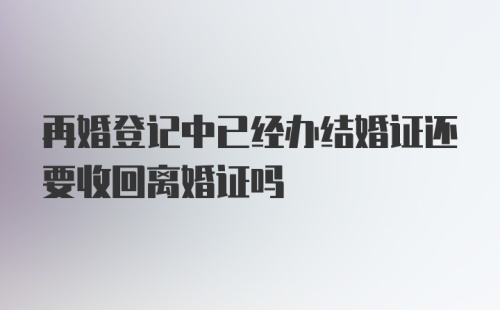 再婚登记中已经办结婚证还要收回离婚证吗